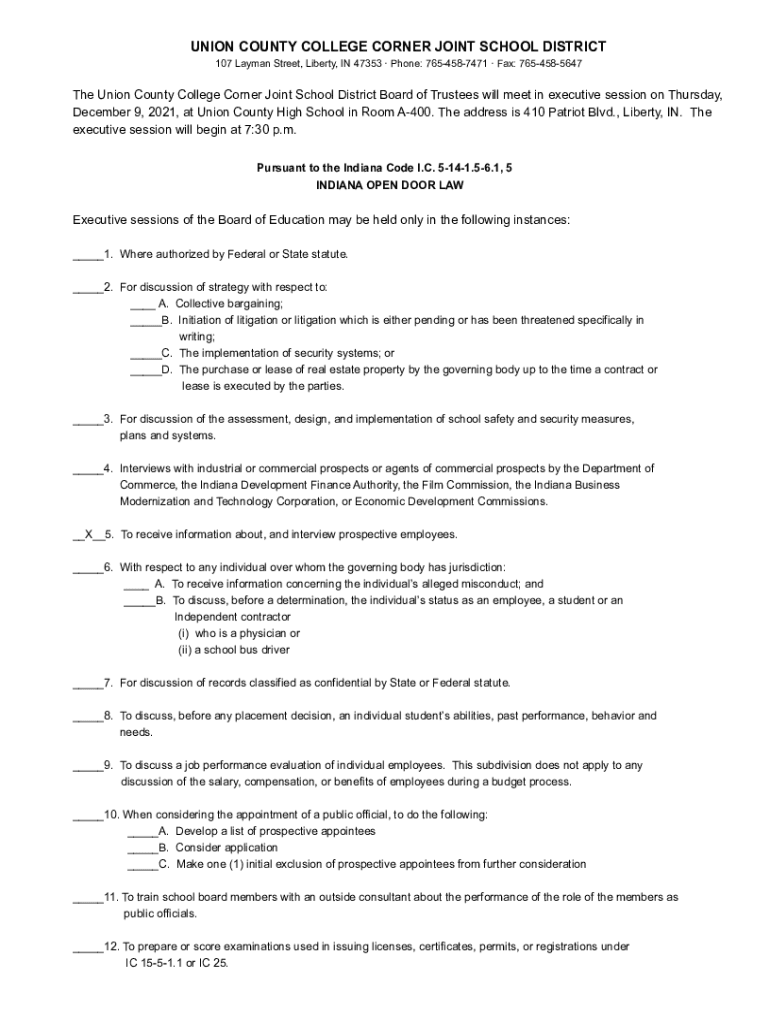 UNION COUNTY COLLEGE CORNER JOINT SCHOOL DISTRICT
107 Layman Street, Liberty, IN 47353 · Phone: 765-458-7471 · Fax: 765-458-5647

The Union County College Corner Joint School District Board of Trustees will meet in executive session on Thursday, December 9, 2021, at Union County High School in Room A-400. The address is 410 Patriot Blvd., Liberty, IN. The executive session will begin at 7:30 p.m.

Pursuant to the Indiana Code I.C. 5-14-1.5-6.1, 5
INDIANA OPEN DOOR LAW

Executive sessions of the Board of Education may be held only in the following instances:

_____1. Where authorized by Federal or State statute.

_____2. For discussion of strategy with respect to:
____ A. Collective bargaining;
_____B. Initiation of litigation or litigation which is either pending or has been threatened specifically in writing;
_____C. The implementation of security systems; or
_____D. The purchase or lease of real estate property by the governing body up to the time a contract or lease is executed by the parties.

_____3. For discussion of the assessment, design, and implementation of school safety and security measures, plans and systems.

_____4. Interviews with industrial or commercial prospects or agents of commercial prospects by the Department of Commerce, the Indiana Development Finance Authority, the Film Commission, the Indiana Business Modernization and Technology Corporation, or Economic Development Commissions.

__X__5. To receive information about, and interview prospective employees.

_____6. With respect to any individual over whom the governing body has jurisdiction:
____ A. To receive information concerning the individual's alleged misconduct; and
_____B. To discuss, before a determination, the individual's status as an employee, a student or an Independent contractor
(i) who is a physician or
(ii) a school bus driver

_____7. For discussion of records classified as confidential by State or Federal statute.

_____8. To discuss, before any placement decision, an individual student's abilities, past performance, behavior and needs.

_____9. To discuss a job performance evaluation of individual employees. This subdivision does not apply to any discussion of the salary, compensation, or benefits of employees during a budget process.

_____10. When considering the appointment of a public official, to do the following:
_____A. Develop a list of prospective appointees
_____B. Consider application
_____C. Make one (1) initial exclusion of prospective appointees from further consideration

_____11. To train school board members with an outside consultant about the performance of the role of the members as public officials.

_____12. To prepare or score examinations used in issuing licenses, certificates, permits, or registrations under IC 15-5-1.1 or IC 25.